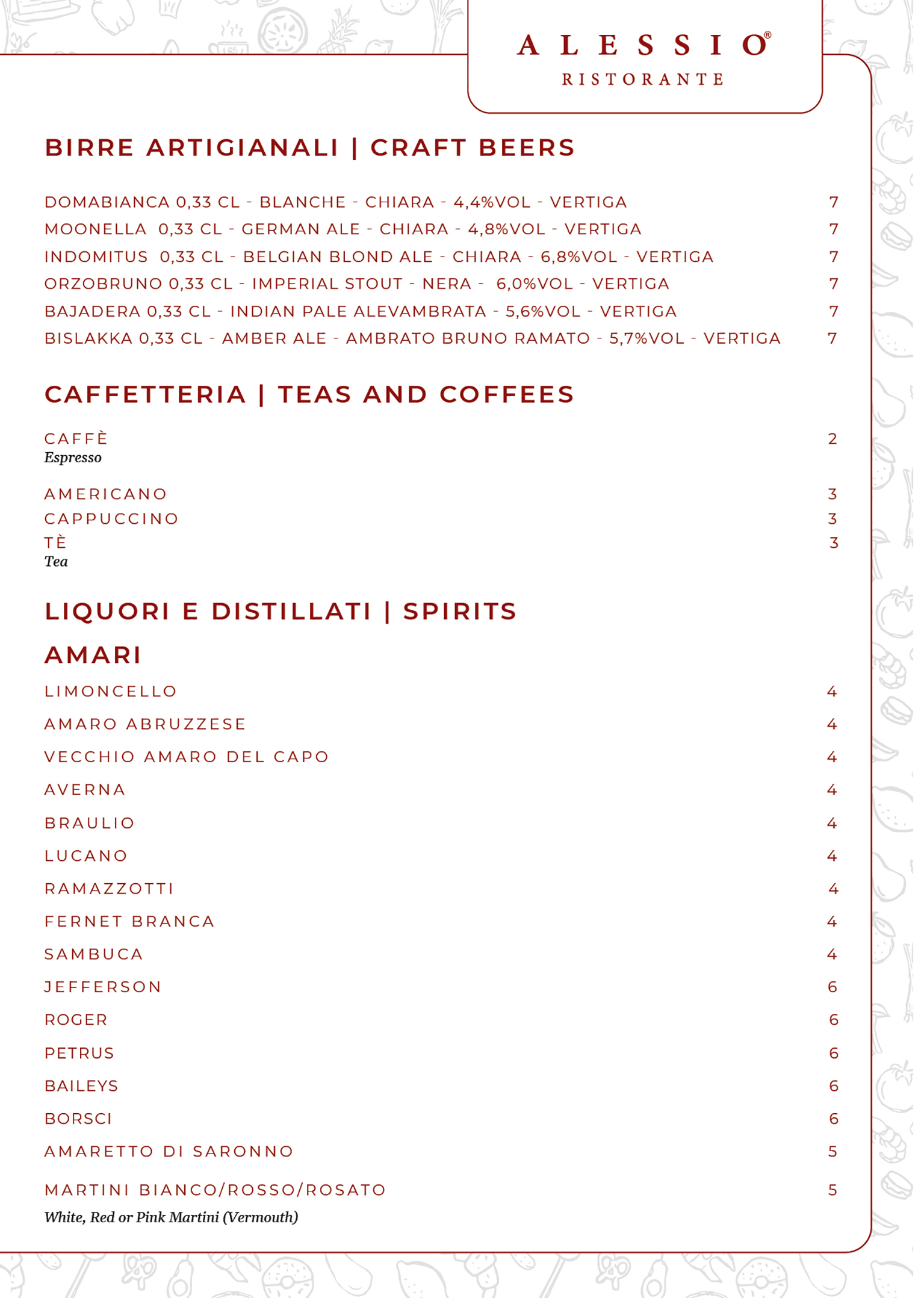 ALESSIO®
RISTORANTE

BIRRE ARTIGIANALI | CRAFT BEERS

DOMABIANCA 0,33 CL - BLANCHE - CHIARA - 4,4%VOL - VERTIGA 7
MOONELLA 0,33 CL - GERMAN ALE - CHIARA - 4,8%VOL - VERTIGA 7
INDOMITUS 0,33 CL - BELGIAN BLOND ALE - CHIARA - 6,8%VOL - VERTIGA 7
ORZOBRUNO 0,33 CL - IMPERIAL STOUT - NERA - 6,0%VOL - VERTIGA 7
BAJADERA 0,33 CL - INDIAN PALE ALEVAMBRATA - 5,6%VOL - VERTIGA 7
BISLAKKA 0,33 CL - AMBER ALE - AMBRATO BRUNO RAMATO - 5,7%VOL - VERTIGA 7

CAFFETTERIA | TEAS AND COFFEES

CAFFÈ 2
Espresso

AMERICANO 3
CAPPUCCINO 3
TÈ 3
Tea

LIQUORI E DISTILLATI | SPIRITS

AMARI
LIMONCELLO 4
AMARO ABRUZZESE 4
VECCHIO AMARO DEL CAPO 4
AVERNA 4
BRAULIO 4
LUCANO 4
RAMAZZOTTI 4
FERNET BRANCA 4
SAMBUCA 4
JEFFERSON 6
ROGER 6
PETRUS 6
BAILEYS 6
BORSCI 6
AMARETTO DI SARONNO 5

MARTINI BIANCO/ROSSO/ROSATO 5
White, Red or Pink Martini (Vermouth)